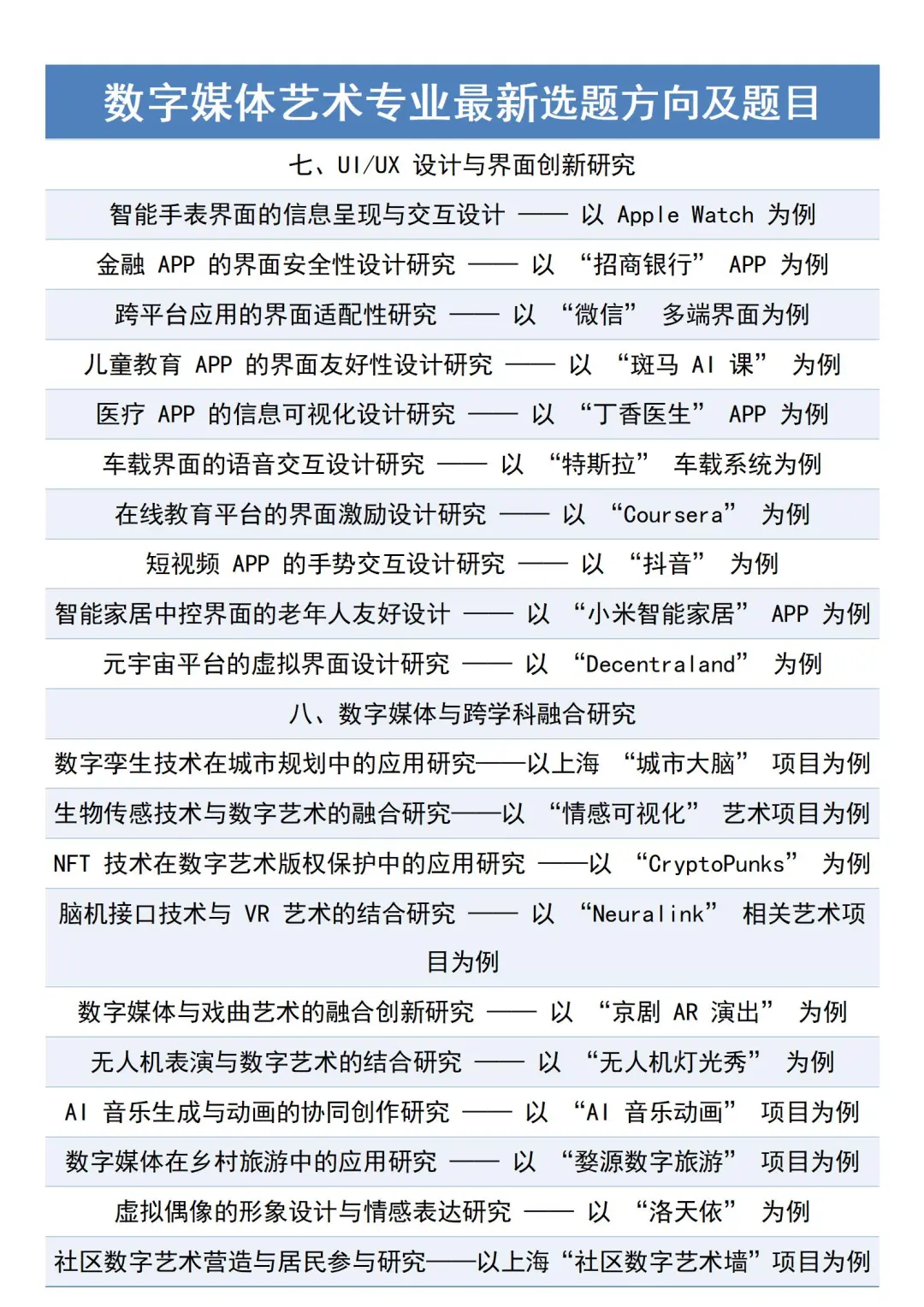 数字媒体艺术专业最新选题方向及题目

七、UI/UX 设计与界面创新研究

智能手表界面的信息呈现与交互设计 —— 以 Apple Watch 为例

金融 APP 的界面安全性设计研究 —— 以 “招商银行” APP 为例

跨平台应用的界面适配性研究 —— 以 “微信” 多端界面为例

儿童教育 APP 的界面友好性设计研究 —— 以 “斑马 AI 课” 为例

医疗 APP 的信息可视化设计研究 —— 以 “丁香医生” APP 为例

车载界面的语音交互设计研究 —— 以 “特斯拉” 车载系统为例

在线教育平台的界面激励设计研究 —— 以 “Coursera” 为例

短视频 APP 的手势交互设计研究 —— 以 “抖音” 为例

智能家居中控界面的老年人友好设计 —— 以 “小米智能家居” APP 为例

元宇宙平台的虚拟界面设计研究 —— 以 “Decentraland” 为例

八、数字媒体与跨学科融合研究

数字孪生技术在城市规划中的应用研究——以上海 “城市大脑” 项目为例

生物传感技术与数字艺术的融合研究——以 “情感可视化” 艺术项目为例

NFT 技术在数字艺术版权保护中的应用研究 ——以 “CryptoPunks” 为例

脑机接口技术与 VR 艺术的结合研究 —— 以 “Neuralink” 相关艺术项目为例

数字媒体与戏曲艺术的融合创新研究 —— 以 “京剧 AR 演出” 为例

无人机表演与数字艺术的结合研究 —— 以 “无人机灯光秀” 为例

AI 音乐生成与动画的协同创作研究 —— 以 “AI 音乐动画” 项目为例

数字媒体在乡村旅游中的应用研究 —— 以 “婺源数字旅游” 项目为例

虚拟偶像的形象设计与情感表达研究 —— 以 “洛天依” 为例

社区数字艺术营造与居民参与研究——以上海“社区数字艺术墙”项目为例